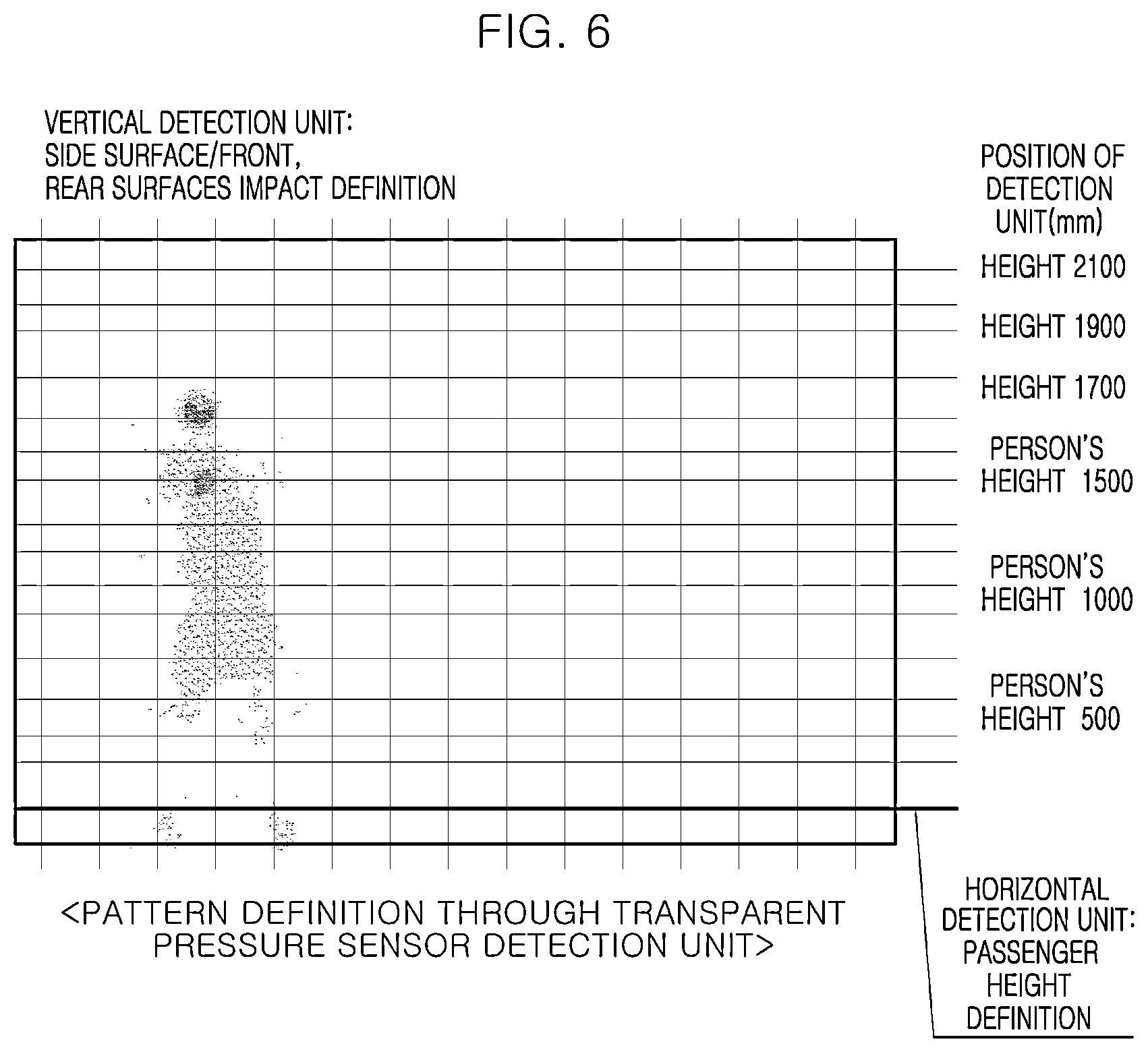 FIG. 6

VERTICAL DETECTION UNIT:
SIDE SURFACE/FRONT,
REAR SURFACES IMPACT DEFINITION

POSITION OF DETECTION UNIT(mm)

HEIGHT 2100

HEIGHT 1900

HEIGHT 1700

PERSON'S HEIGHT 1500

PERSON'S HEIGHT 1000

PERSON'S HEIGHT 500

<PATTERN DEFINITION THROUGH TRANSPARENT PRESSURE SENSOR DETECTION UNIT>

HORIZONTAL DETECTION UNIT: PASSENGER HEIGHT DEFINITION